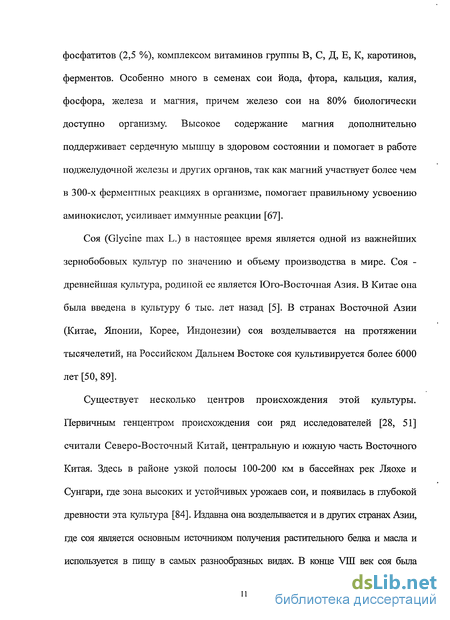 фосфатитов (2,5 %), комплексом витаминов группы В, С, Д, Е, К, каротинов, ферментов. Особенно много в семенах сои йода, фтора, кальция, калия, фосфора, железа и магния, причем железо сои на 80% биологически доступно организму. Высокое содержание магния дополнительно поддерживает сердечную мышцу в здоровом состоянии и помогает в работе поджелудочной железы и других органов, так как магний участвует более чем в 300-х ферментных реакциях в организме, помогает правильному усвоению аминокислот, усиливает иммунные реакции [67].

Соя (Glycine max L.) в настоящее время является одной из важнейших зернобобовых культур по значению и объему производства в мире. Соя - древнейшая культура, родиной ее является Юго-Восточная Азия. В Китае она была введена в культуру 6 тыс. лет назад [5]. В странах Восточной Азии (Китае, Японии, Корее, Индонезии) соя возделывается на протяжении тысячелетий, на Российском Дальнем Востоке соя культивируется более 6000 лет [50, 89].

Существует несколько центров происхождения этой культуры. Первичным генцентром происхождения сои ряд исследователей [28, 51] считали Северо-Восточный Китай, центральную и южную часть Восточного Китая. Здесь в районе узкой полосы 100-200 км в бассейнах рек Ляохе и Сунгари, где зона высоких и устойчивых урожаев сои, и появилась в глубокой древности эта культура [84]. Издавна она возделывается и в других странах Азии, где соя является основным источником получения растительного белка и масла и используется в пищу в самых разнообразных видах. В конце VIII век соя была

11

dsLib.net
библиотека диссертаций